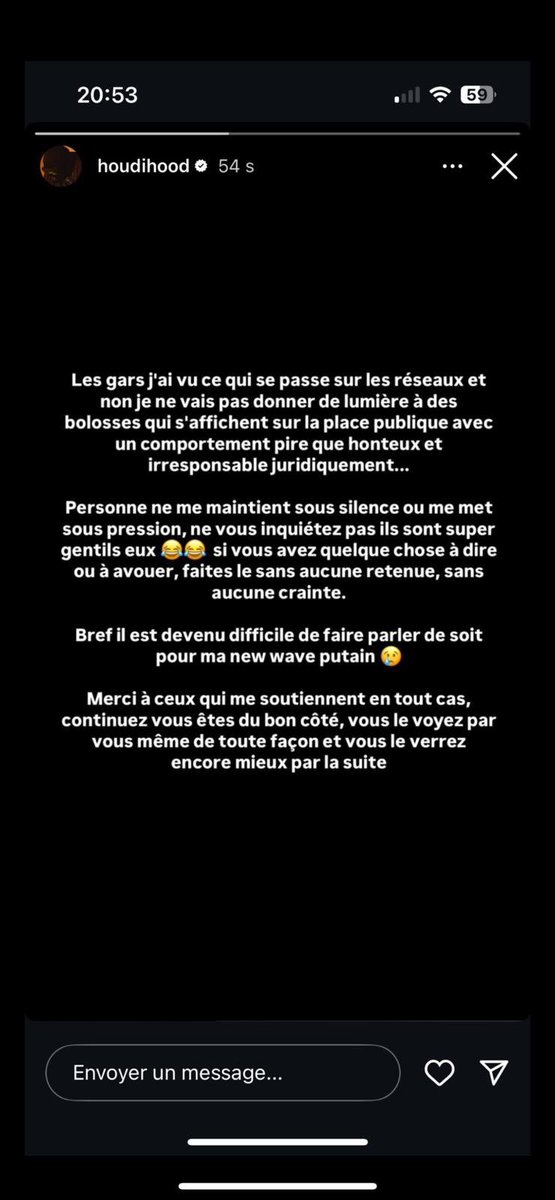 20:53

59

houdihood 54 s

Les gars j'ai vu ce qui se passe sur les réseaux et non je ne vais pas donner de lumière à des bolosses qui s'affichent sur la place publique avec un comportement pire que honteux et irresponsable juridiquement...

Personne ne me maintient sous silence ou me met sous pression, ne vous inquiétez pas ils sont super gentils eux 😂😂 si vous avez quelque chose à dire ou à avouer, faites le sans aucune retenue, sans aucune crainte.

Bref il est devenu difficile de faire parler de soit pour ma new wave putain 😢

Merci à ceux qui me soutiennent en tout cas, continuez vous êtes du bon côté, vous le voyez par vous même de toute façon et vous le verrez encore mieux par la suite

Envoyer un message...